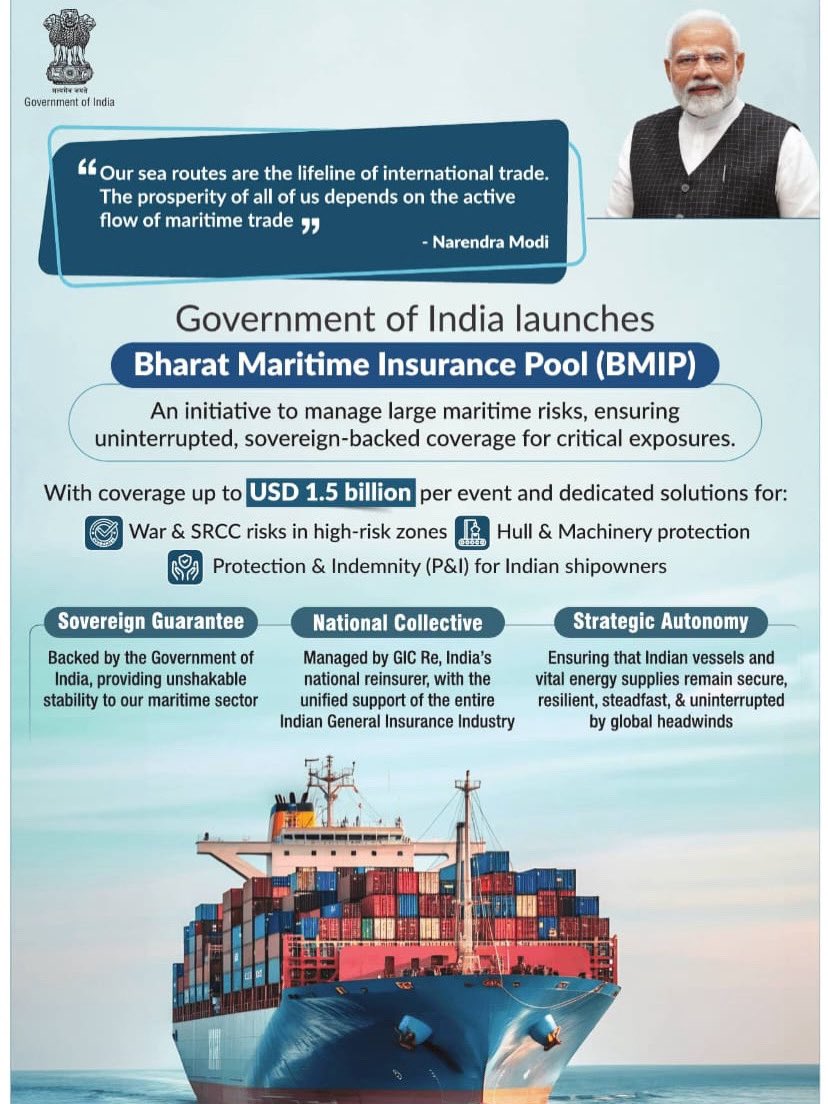 सत्यमेव जयते
Government of India

“Our sea routes are the lifeline of international trade. The prosperity of all of us depends on the active flow of maritime trade”
- Narendra Modi

Government of India launches
Bharat Maritime Insurance Pool (BMIP)

An initiative to manage large maritime risks, ensuring uninterrupted, sovereign-backed coverage for critical exposures.

With coverage up to USD 1.5 billion per event and dedicated solutions for:
War & SRCC risks in high-risk zones
Hull & Machinery protection
Protection & Indemnity (P&I) for Indian shipowners

Sovereign Guarantee
Backed by the Government of India, providing unshakable stability to our maritime sector

National Collective
Managed by GIC Re, India's national reinsurer, with the unified support of the entire Indian General Insurance Industry

Strategic Autonomy
Ensuring that Indian vessels and vital energy supplies remain secure, resilient, steadfast, & uninterrupted by global headwinds